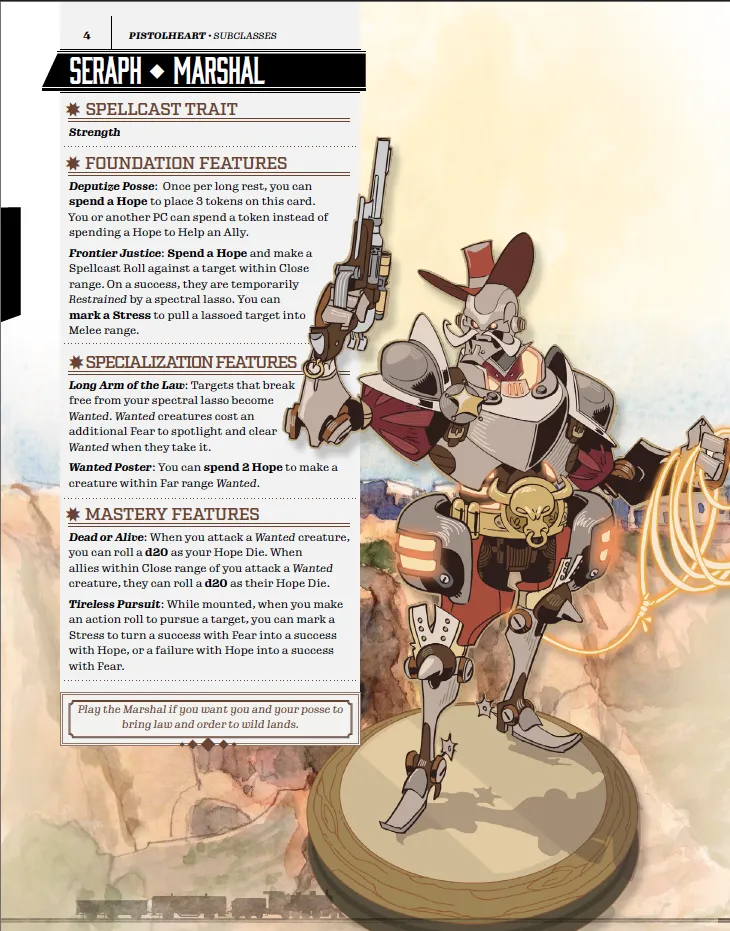 4 PISTOLHEART • SUBCLASSES

SERAPH ◆ MARSHAL

SPELLCAST TRAIT

Strength

FOUNDATION FEATURES

Deputize Posse: Once per long rest, you can spend a Hope to place 3 tokens on this card. You or another PC can spend a token instead of spending a Hope to Help an Ally.

Frontier Justice: Spend a Hope and make a Spellcast Roll against a target within Close range. On a success, they are temporarily Restrained by a spectral lasso. You can mark a Stress to pull a lassoed target into Melee range.

SPECIALIZATION FEATURES

Long Arm of the Law: Targets that break free from your spectral lasso become Wanted. Wanted creatures cost an additional Fear to spotlight and clear Wanted when they take it.

Wanted Poster: You can spend 2 Hope to make a creature within Far range Wanted.

MASTERY FEATURES

Dead or Alive: When you attack a Wanted creature, you can roll a d20 as your Hope Die. When allies within Close range of you attack a Wanted creature, they can roll a d20 as their Hope Die.

Tireless Pursuit: While mounted, when you make an action roll to pursue a target, you can mark a Stress to turn a success with Fear into a success with Hope, or a failure with Hope into a success with Fear.

Play the Marshal if you want you and your posse to bring law and order to wild lands.